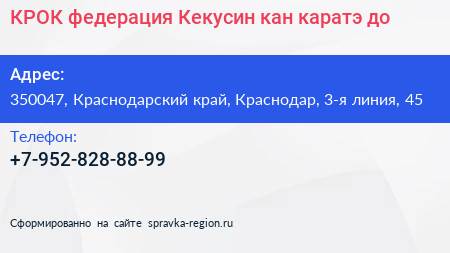 КРОК федерация Кекусин кан каратэ до

Адрес:
350047, Краснодарский край, Краснодар, 3-я линия, 45

Телефон:
+7-952-828-88-99

Сформированно на сайте spravka-region.ru